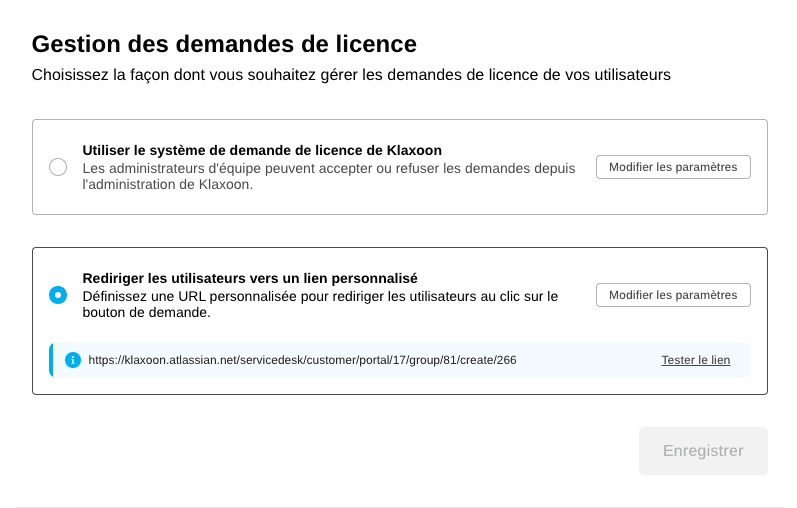 Gestion des demandes de licence

Choisissez la façon dont vous souhaitez gérer les demandes de licence de vos utilisateurs

Utiliser le système de demande de licence de Klaxoon

Les administrateurs d'équipe peuvent accepter ou refuser les demandes depuis l'administration de Klaxoon.

Modifier les paramètres

Rediriger les utilisateurs vers un lien personnalisé

Définissez une URL personnalisée pour rediriger les utilisateurs au clic sur le bouton de demande.

Modifier les paramètres

https://klaxoon.atlassian.net/servicedesk/customer/portal/17/group/81/create/266

Tester le lien

Enregistrer